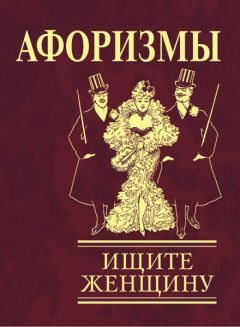 АФОРИЗМЫ

ИЩИТЕ
ЖЕНЩИНУ